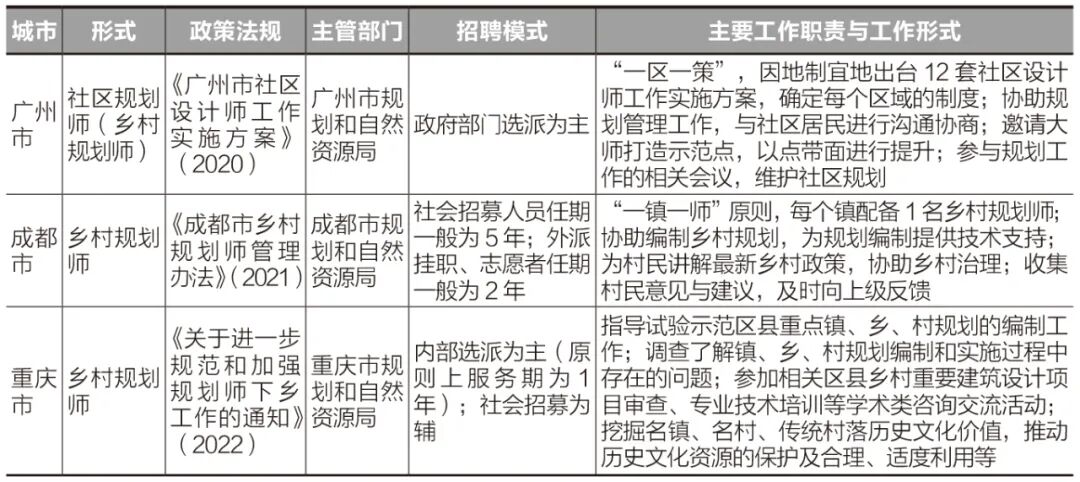 | 城市 | 形式 | 政策法规 | 主管部门 | 招聘模式 | 主要工作职责与工作形式 |
|---|---|---|---|---|---|
| 广州市 | 社区规划师（乡村规划师） | 《广州市社区设计师工作实施方案》（2020） | 广州市规划和自然资源局 | 政府部门选派为主 | “一区一策”，因地制宜地出台 12 套社区设计师工作实施方案，确定每个区域的制度；协助规划管理工作，与社区居民进行沟通协商；邀请大师打造示范点，以点带面进行提升；参与规划工作的相关会议，维护社区规划 |
| 成都市 | 乡村规划师 | 《成都市乡村规划师管理办法》（2021） | 成都市规划和自然资源局 | 社会招募人员任期一般为 5 年；外派挂职、志愿者任期一般为 2 年 | “一镇一师”原则，每个镇配备 1 名乡村规划师；协助编制乡村规划，为规划编制提供技术支持；为村民讲解最新乡村政策，协助乡村治理；收集村民意见与建议，及时向上级反馈 |
| 重庆市 | 乡村规划师 | 《关于进一步规范和加强规划师下乡工作的通知》（2022） | 重庆市规划和自然资源局 | 内部选派为主（原则上服务期为 1 年）；社会招募为辅 | 指导试验示范区县重点镇、乡、村规划的编制工作；调查了解镇、乡、村规划编制和实施过程中存在的问题；参加相关区县乡村重要建筑设计项目审查、专业技术培训等学术类咨询交流活动；挖掘名镇、名村、传统村落历史文化价值，推动历史文化资源的保护及合理、适度利用等 |